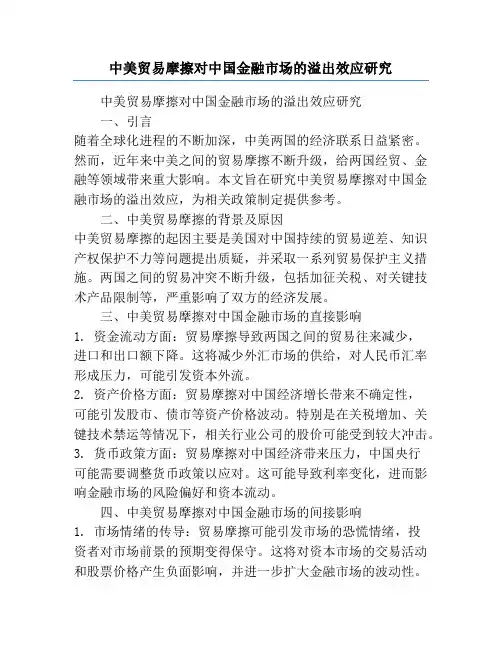 中美贸易摩擦对中国金融市场的溢出效应研究

中美贸易摩擦对中国金融市场的溢出效应研究

一、引言

随着全球化进程的不断加深，中美两国的经济联系日益紧密。然而，近年来中美之间的贸易摩擦不断升级，给两国经贸、金融等领域带来重大影响。本文旨在研究中美贸易摩擦对中国金融市场的溢出效应，为相关政策制定提供参考。

二、中美贸易摩擦的背景及原因

中美贸易摩擦的起因主要是美国对中国持续的贸易逆差、知识产权保护不力等问题提出质疑，并采取一系列贸易保护主义措施。两国之间的贸易冲突不断升级，包括加征关税、对关键技术产品限制等，严重影响了双方的经济发展。

三、中美贸易摩擦对中国金融市场的直接影响

1. 资金流动方面：贸易摩擦导致两国之间的贸易往来减少，进口和出口额下降。这将减少外汇市场的供给，对人民币汇率形成压力，可能引发资本外流。

2. 资产价格方面：贸易摩擦对中国经济增长带来不确定性，可能引发股市、债市等资产价格波动。特别是在关税增加、关键技术禁运等情况下，相关行业公司的股价可能受到较大冲击。

3. 货币政策方面：贸易摩擦对中国经济带来压力，中国央行可能需要调整货币政策以应对。这可能导致利率变化，进而影响金融市场的风险偏好和资本流动。

四、中美贸易摩擦对中国金融市场的间接影响

1. 市场情绪的传导：贸易摩擦可能引发市场的恐慌情绪，投资者对市场前景的预期变得保守。这将对资本市场的交易活动和股票价格产生负面影响，并进一步扩大金融市场的波动性。